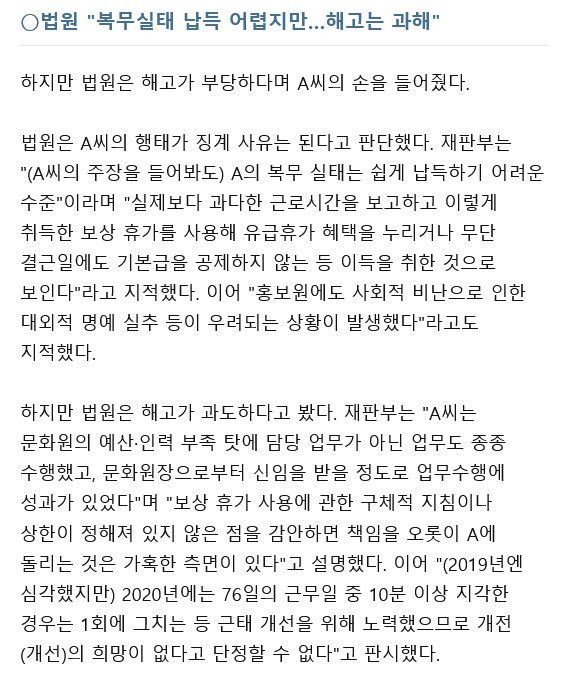 ○법원 "복무실태 납득 어렵지만...해고는 과해"

하지만 법원은 해고가 부당하다며 A씨의 손을 들어줬다.

법원은 A씨의 행태가 징계 사유는 된다고 판단했다. 재판부는 "(A씨의 주장을 들어봐도) A의 복무 실태는 쉽게 납득하기 어려운 수준"이라며 "실제보다 과다한 근로시간을 보고하고 이렇게 취득한 보상 휴가를 사용해 유급휴가 혜택을 누리거나 무단 결근일에도 기본급을 공제하지 않는 등 이득을 취한 것으로 보인다"라고 지적했다. 이어 "홍보원에도 사회적 비난으로 인한 대외적 명예 실추 등이 우려되는 상황이 발생했다"라고도 지적했다.

하지만 법원은 해고가 과도하다고 봤다. 재판부는 "A씨는 문화원의 예산·인력 부족 탓에 담당 업무가 아닌 업무도 종종 수행했고, 문화원장으로부터 신임을 받을 정도로 업무수행에 성과가 있었다"며 "보상 휴가 사용에 관한 구체적 지침이나 상한이 정해져 있지 않은 점을 감안하면 책임을 오롯이 A에 돌리는 것은 가혹한 측면이 있다"고 설명했다. 이어 "(2019년엔 심각했지만) 2020년에는 76일의 근무일 중 10분 이상 지각한 경우는 1회에 그치는 등 근태 개선을 위해 노력했으므로 개전(개선)의 희망이 없다고 단정할 수 없다"고 판시했다.